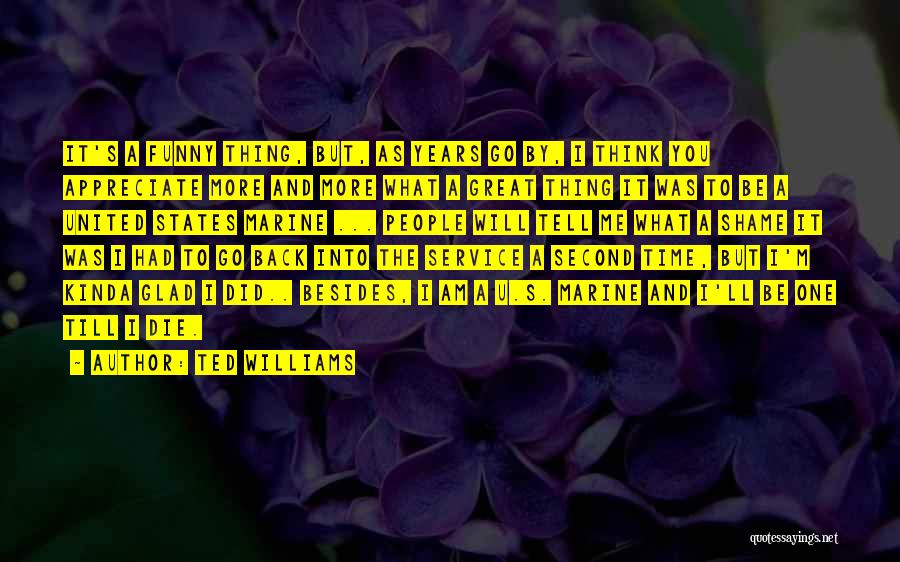 IT'S A FUNNY THING, BUT, AS YEARS GO BY, I THINK YOU APPRECIATE MORE AND MORE WHAT A GREAT THING IT WAS TO BE A UNITED STATES MARINE ... PEOPLE WILL TELL ME WHAT A SHAME IT WAS I HAD TO GO BACK INTO THE SERVICE A SECOND TIME, BUT I'M KINDA GLAD I DID.. BESIDES, I AM A U.S. MARINE AND I'LL BE ONE TILL I DIE.

~ AUTHOR: TED WILLIAMS

quotessayings.net